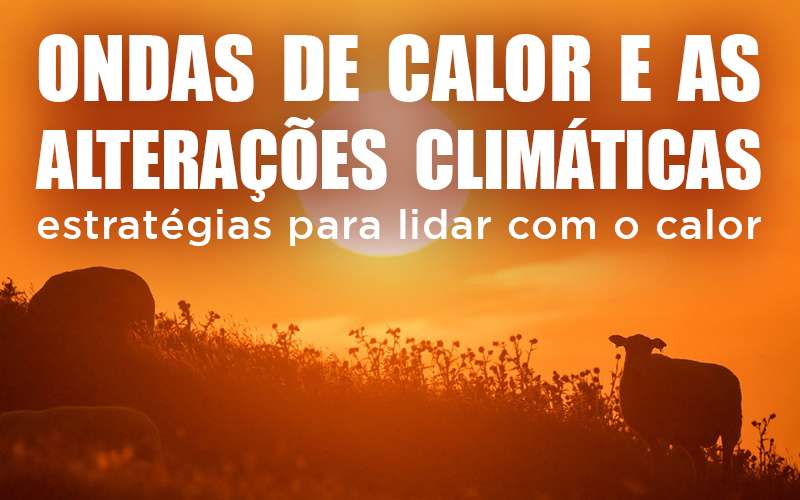 ONDAS DE CALOR E AS ALTERAÇÕES CLIMÁTICAS
estratégias para lidar com o calor